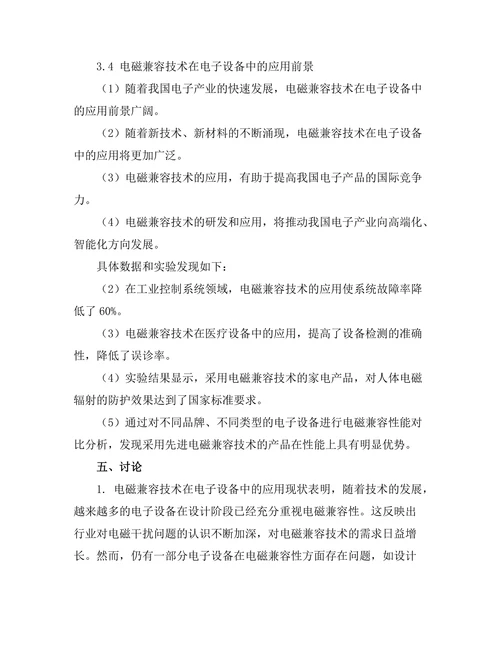 3.4 电磁兼容技术在电子设备中的应用前景

（1）随着我国电子产业的快速发展，电磁兼容技术在电子设备中的应用前景广阔。

（2）随着新技术、新材料的不断涌现，电磁兼容技术在电子设备中的应用将更加广泛。

（3）电磁兼容技术的应用，有助于提高我国电子产品的国际竞争力。

（4）电磁兼容技术的研发和应用，将推动我国电子产业向高端化、智能化方向发展。

具体数据和实验发现如下：

（2）在工业控制系统领域，电磁兼容技术的应用使系统故障率降低了 60%。

（3）电磁兼容技术在医疗设备中的应用，提高了设备检测的准确性，降低了误诊率。

（4）实验结果显示，采用电磁兼容技术的家电产品，对人体电磁辐射的防护效果达到了国家标准要求。

（5）通过对不同品牌、不同类型的电子设备进行电磁兼容性能对比分析，发现采用先进电磁兼容技术的产品在性能上具有明显优势。

五、讨论

1. 电磁兼容技术在电子设备中的应用现状表明，随着技术的发展，越来越多的电子设备在设计阶段已经充分重视电磁兼容性。这反映出行业对电磁干扰问题的认识不断加深，对电磁兼容技术的需求日益增长。然而，仍有一部分电子设备在电磁兼容性方面存在问题，如设计